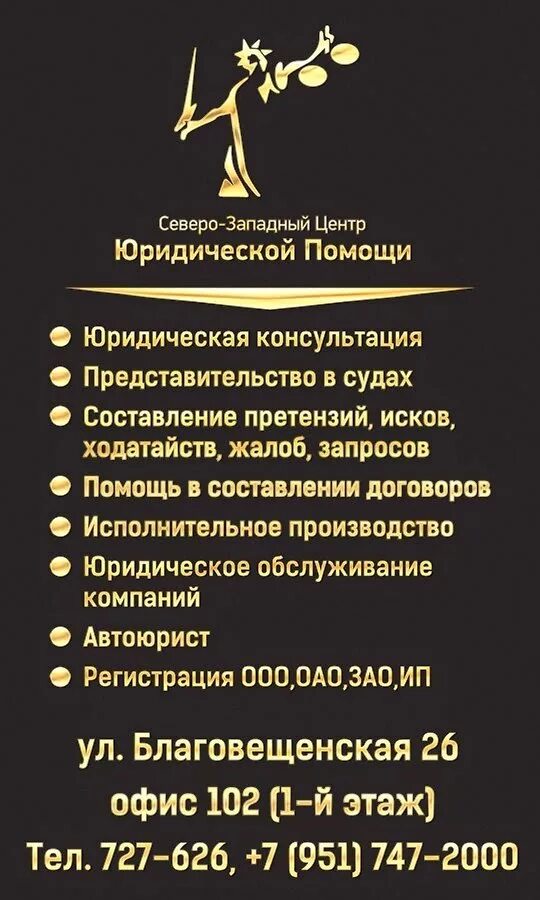 Северо-Западный Центр
Юридической Помощи

Юридическая консультация
Представительство в судах
Составление претензий, исков, ходатайств, жалоб, запросов
Помощь в составлении договоров
Исполнительное производство
Юридическое обслуживание компаний
Автоюрист
Регистрация ООО,ОАО,ЗАО,ИП

ул. Благовещенская 26
офис 102 (1-й этаж)
Тел. 727-626, +7 (951) 747-2000